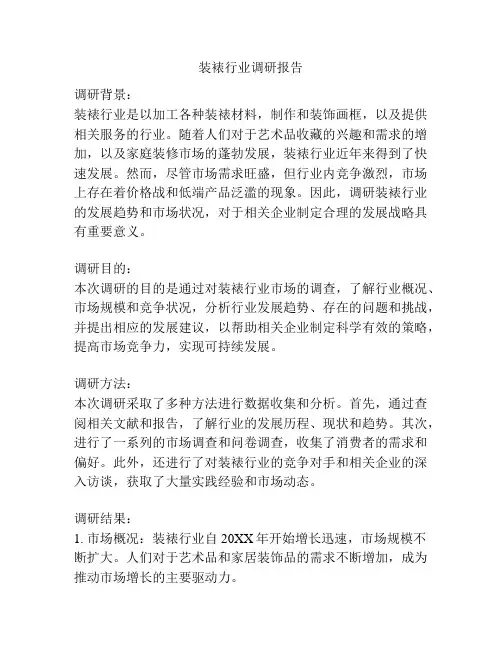 装裱行业调研报告

调研背景：
装裱行业是以加工各种装裱材料，制作和装饰画框，以及提供相关服务的行业。随着人们对于艺术品收藏的兴趣和需求的增加，以及家庭装修市场的蓬勃发展，装裱行业近年来得到了快速发展。然而，尽管市场需求旺盛，但行业内竞争激烈，市场上存在着价格战和低端产品泛滥的现象。因此，调研装裱行业的发展趋势和市场状况，对于相关企业制定合理的发展战略具有重要意义。

调研目的：
本次调研的目的是通过对装裱行业市场的调查，了解行业概况、市场规模和竞争状况，分析行业发展趋势、存在的问题和挑战，并提出相应的发展建议，以帮助相关企业制定科学有效的策略，提高市场竞争力，实现可持续发展。

调研方法：
本次调研采取了多种方法进行数据收集和分析。首先，通过查阅相关文献和报告，了解行业的发展历程、现状和趋势。其次，进行了一系列的市场调查和问卷调查，收集了消费者的需求和偏好。此外，还进行了对装裱行业的竞争对手和相关企业的深入访谈，获取了大量实践经验和市场动态。

调研结果：
1. 市场概况：装裱行业自 20XX 年开始增长迅速，市场规模不断扩大。人们对于艺术品和家居装饰品的需求不断增加，成为推动市场增长的主要驱动力。